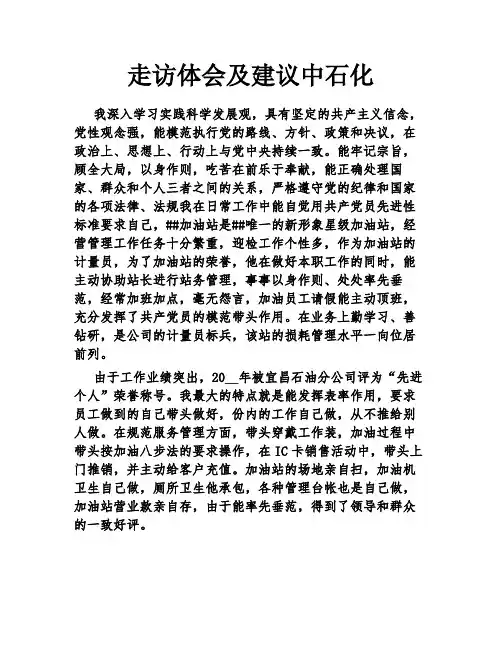 走访体会及建议中石化

我深入学习实践科学发展观，具有坚定的共产主义信念，党性观念强，能模范执行党的路线、方针、政策和决议，在政治上、思想上、行动上与党中央持续一致。能牢记宗旨，顾全大局，以身作则，吃苦在前乐于奉献，能正确处理国家、群众和个人三者之间的关系，严格遵守党的纪律和国家的各项法律、法规我在日常工作中能自觉用共产党员先进性标准要求自己，##加油站是##唯一的新形象星级加油站，经营管理工作任务十分繁重，迎检工作个性多，作为加油站的计量员，为了加油站的荣誉，他在做好本职工作的同时，能主动协助站长进行站务管理，事事以身作则、处处率先垂范，经常加班加点，毫无怨言，加油员工请假能主动顶班，充分发挥了共产党员的模范带头作用。在业务上勤学习、善钻研，是公司的计量员标兵，该站的损耗管理水平一向位居前列。

由于工作业绩突出，20__年被宜昌石油分公司评为“先进个人”荣誉称号。我最大的特点就是能发挥表率作用，要求员工做到的自己带头做好，份内的工作自己做，从不推给别人做。在规范服务管理方面，带头穿戴工作装，加油过程中带头按加油八步法的要求操作，在IC卡销售活动中，带头上门推销，并主动给客户充值。加油站的场地亲自扫，加油机卫生自己做，厕所卫生他承包，各种管理台帐也是自己做，加油站营业款亲自存，由于能率先垂范，得到了领导和群众的一致好评。